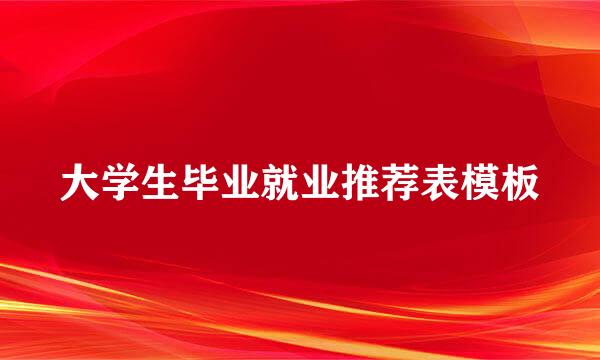 大学生毕业就业推荐表模板